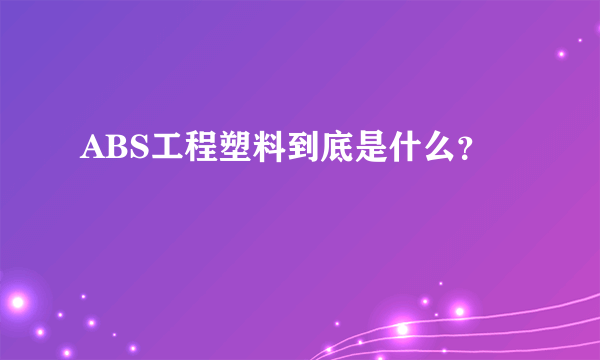 ABS工程塑料到底是什么?